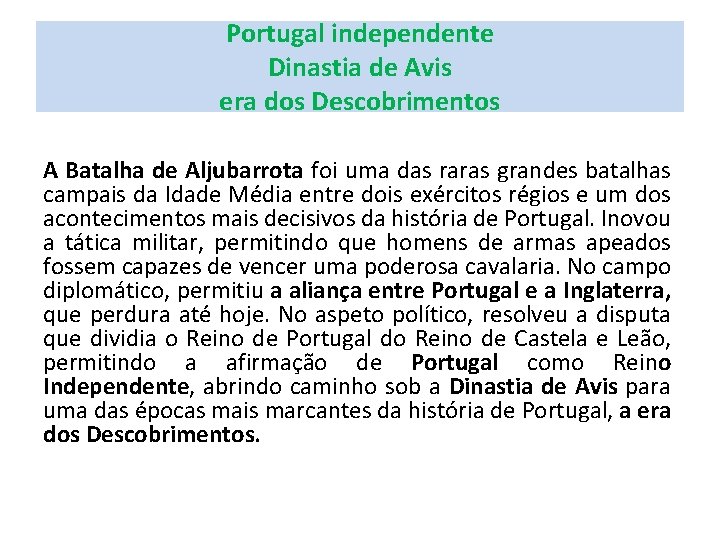 Portugal independente
Dinastia de Avis
era dos Descobrimentos

A Batalha de Aljubarrota foi uma das raras grandes batalhas campais da Idade Média entre dois exércitos régios e um dos acontecimentos mais decisivos da história de Portugal. Inovou a tática militar, permitindo que homens de armas apeados fossem capazes de vencer uma poderosa cavalaria. No campo diplomático, permitiu a aliança entre Portugal e a Inglaterra, que perdura até hoje. No aspeto político, resolveu a disputa que dividia o Reino de Portugal do Reino de Castela e Leão, permitindo a afirmação de Portugal como Reino Independente, abrindo caminho sob a Dinastia de Avis para uma das épocas mais marcantes da história de Portugal, a era dos Descobrimentos.